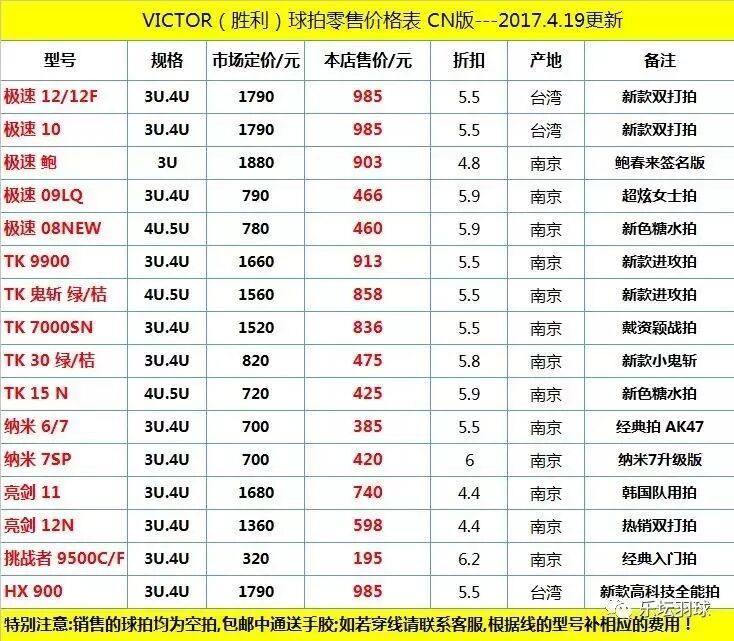 VICTOR（胜利）球拍零售价格表 CN版---2017.4.19更新

| 型号 | 规格 | 市场定价/元 | 本店售价/元 | 折扣 | 产地 | 备注 |
|---|---|---|---|---|---|---|
| 极速 12/12F | 3U.4U | 1790 | 985 | 5.5 | 台湾 | 新款双打拍 |
| 极速 10 | 3U.4U | 1790 | 985 | 5.5 | 台湾 | 新款双打拍 |
| 极速 鲍 | 3U | 1880 | 903 | 4.8 | 南京 | 鲍春来签名版 |
| 极速 09LQ | 3U.4U | 790 | 466 | 5.9 | 南京 | 超炫女士拍 |
| 极速 08NEW | 4U.5U | 780 | 460 | 5.9 | 南京 | 新色糖水拍 |
| TK 9900 | 3U.4U | 1660 | 913 | 5.5 | 南京 | 新款进攻拍 |
| TK 鬼斩 绿/桔 | 4U.5U | 1560 | 858 | 5.5 | 南京 | 新款进攻拍 |
| TK 7000SN | 3U.4U | 1520 | 836 | 5.5 | 南京 | 戴资颖战拍 |
| TK 30 绿/桔 | 3U.4U | 820 | 475 | 5.8 | 南京 | 新款小鬼斩 |
| TK 15 N | 4U.5U | 720 | 425 | 5.9 | 南京 | 新色糖水拍 |
| 纳米 6/7 | 3U.4U | 700 | 385 | 5.5 | 南京 | 经典拍 AK47 |
| 纳米 7SP | 3U.4U | 700 | 420 | 6 | 南京 | 纳米7升级版 |
| 亮剑 11 | 3U.4U | 1680 | 740 | 4.4 | 南京 | 韩国队用拍 |
| 亮剑 12N | 3U.4U | 1360 | 598 | 4.4 | 南京 | 热销双打拍 |
| 挑战者 9500C/F | 3U.4U | 320 | 195 | 6.2 | 南京 | 经典入门拍 |
| HX 900 | 3U.4U | 1790 | 985 | 5.5 | 台湾 | 新款高科技全能拍 |

特别注意:销售的球拍均为空拍,包邮中通送手胶;如若穿线请联系客服,根据线的型号补相应的费用！

乐坛羽球